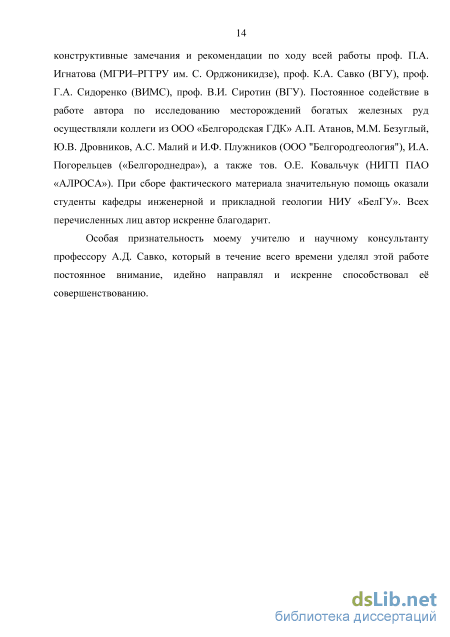 14

конструктивные замечания и рекомендации по ходу всей работы проф. П.А. Игнатова (МГРИ–РГГРУ им. С. Орджоникидзе), проф. К.А. Савко (ВГУ), проф. Г.А. Сидоренко (ВИМС), проф. В.И. Сиротин (ВГУ). Постоянное содействие в работе автора по исследованию месторождений богатых железных руд осуществляли коллеги из ООО «Белгородская ГДК» А.П. Атанов, М.М. Безуглый, Ю.В. Дровников, А.С. Малий и И.Ф. Плужников (ООО "Белгородгеология"), И.А. Погорельцев («Белгороднедра»), а также тов. О.Е. Ковальчук (НИГП ПАО «АЛРОСА»). При сборе фактического материала значительную помощь оказали студенты кафедры инженерной и прикладной геологии НИУ «БелГУ». Всех перечисленных лиц автор искренне благодарит.

Особая признательность моему учителю и научному консультанту профессору А.Д. Савко, который в течение всего времени уделял этой работе постоянное внимание, идейно направлял и искренне способствовал её совершенствованию.

dsLib.net
библиотека диссертаций